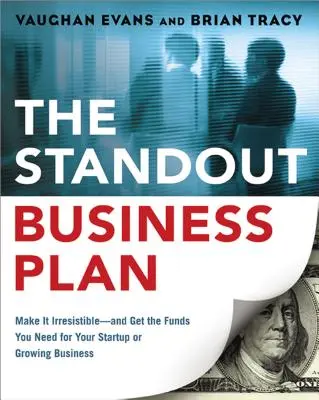 VAUGHAN EVANS AND BRIAN TRACY

THE STANDOUT BUSINESS PLAN

Make It Irresistible—and Get the Funds You Need for Your Startup or Growing Business

ONE